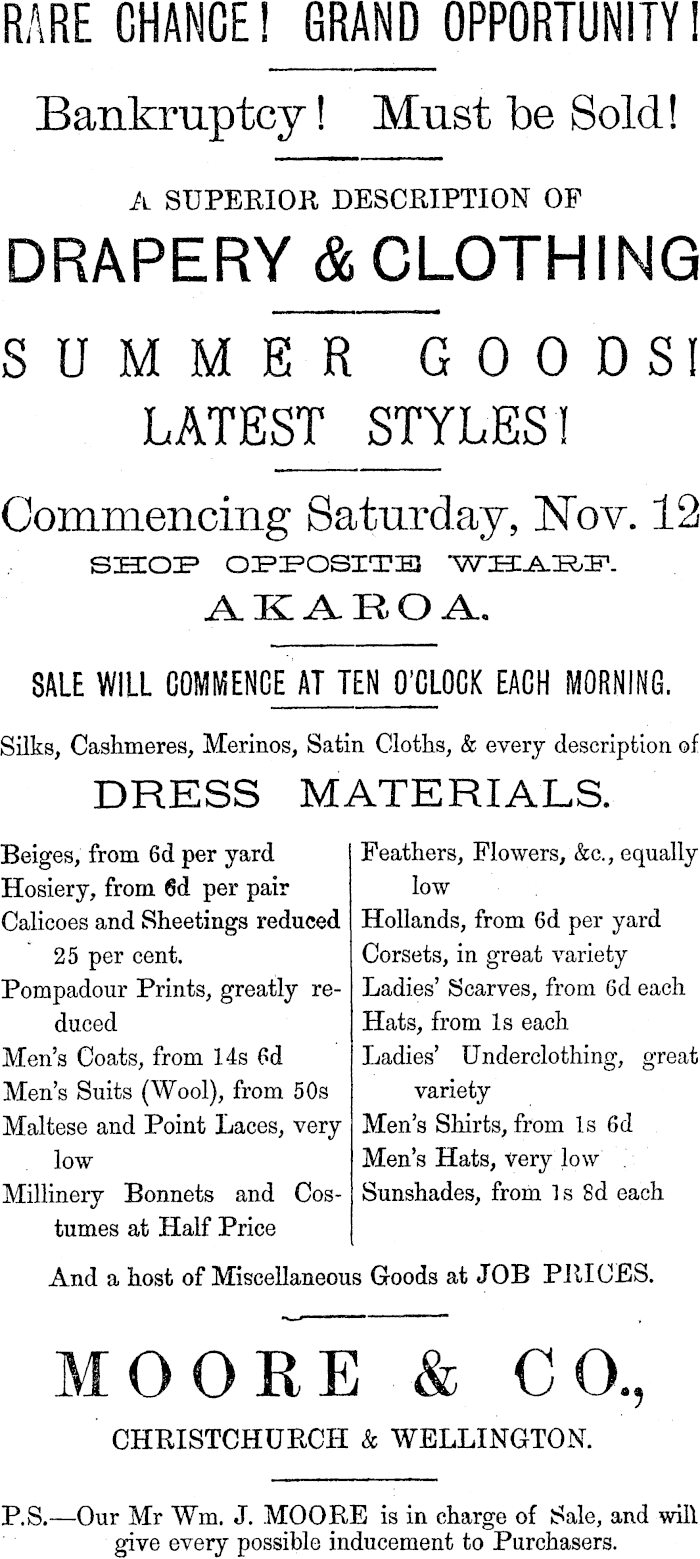 RARE CHANCE! GRAND OPPORTUNITY!

Bankruptcy! Must be Sold!

A SUPERIOR DESCRIPTION OF

DRAPERY & CLOTHING

SUMMER GOODS!

LATEST STYLES!

Commencing Saturday, Nov. 12

SHOP OPPOSITE WHARF.

AKAROA.

SALE WILL COMMENCE AT TEN O'CLOCK EACH MORNING.

Silks, Cashmeres, Merinos, Satin Cloths, & every description of

DRESS MATERIALS.

Beiges, from 6d per yard
Hosiery, from 6d per pair
Calicoes and Sheetings reduced 25 per cent.
Pompadour Prints, greatly reduced
Men's Coats, from 14s 6d
Men's Suits (Wool), from 50s
Maltese and Point Laces, very low
Millinery Bonnets and Costumes at Half Price

Feathers, Flowers, &c., equally low
Hollands, from 6d per yard
Corsets, in great variety
Ladies' Scarves, from 6d each
Hats, from 1s each
Ladies' Underclothing, great variety
Men's Shirts, from 1s 6d
Men's Hats, very low
Sunshades, from 1s 8d each

And a host of Miscellaneous Goods at JOB PRICES.

MOORE & CO.,

CHRISTCHURCH & WELLINGTON.

P.S.—Our Mr Wm. J. MOORE is in charge of Sale, and will give every possible inducement to Purchasers.